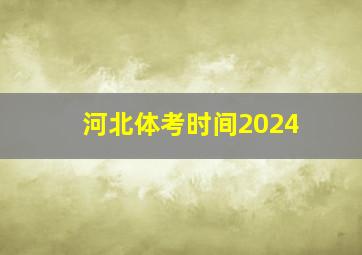 河北体考时间2024